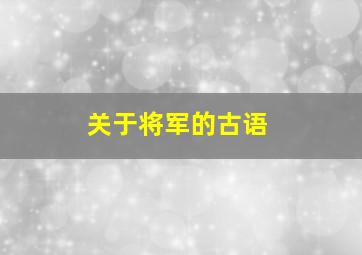 关于将军的古语